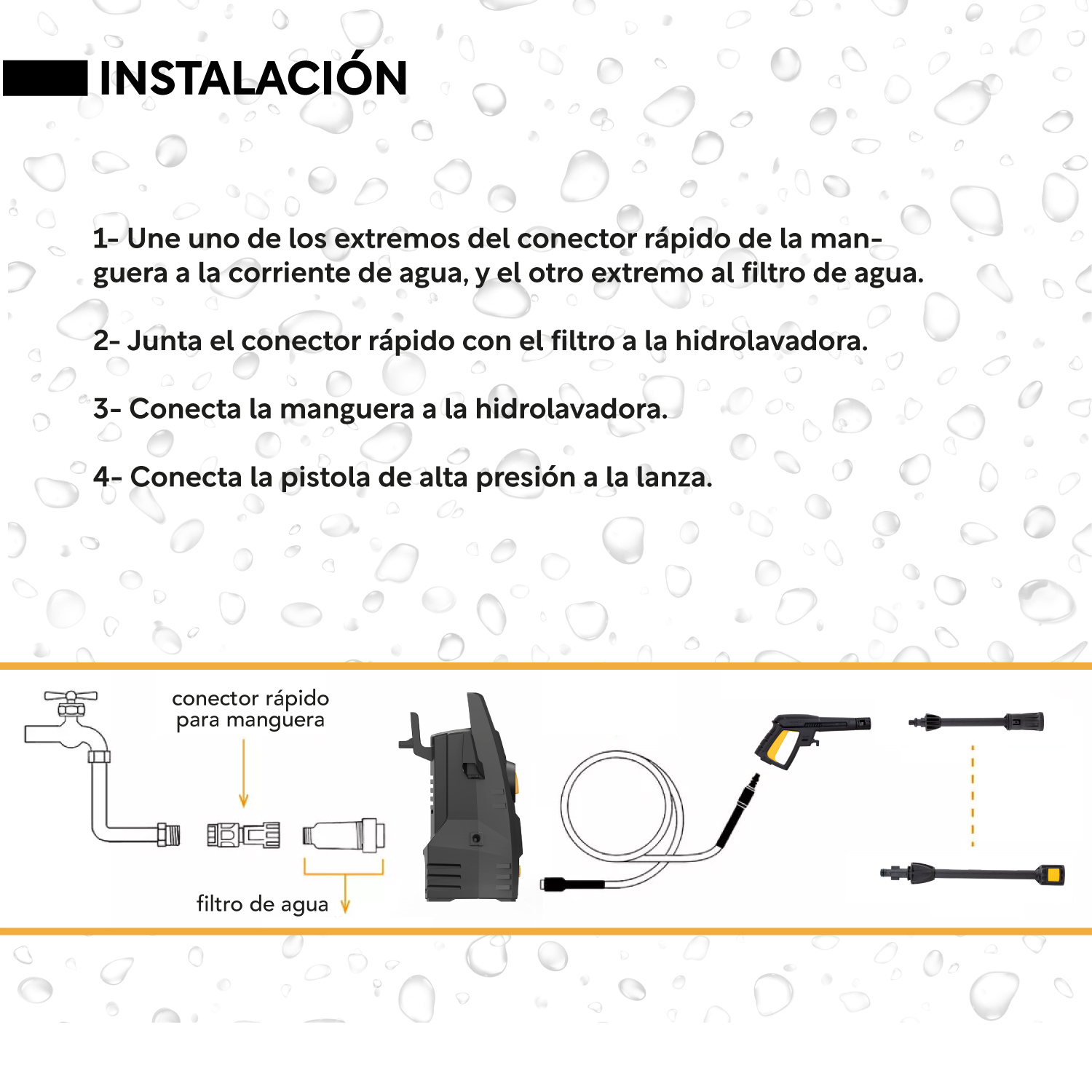 INSTALACIÓN

1- Une uno de los extremos del conector rápido de la manguera a la corriente de agua, y el otro extremo al filtro de agua.

2- Junta el conector rápido con el filtro a la hidrolavadora.

3- Conecta la manguera a la hidrolavadora.

4- Conecta la pistola de alta presión a la lanza.

conector rápido para manguera

filtro de agua